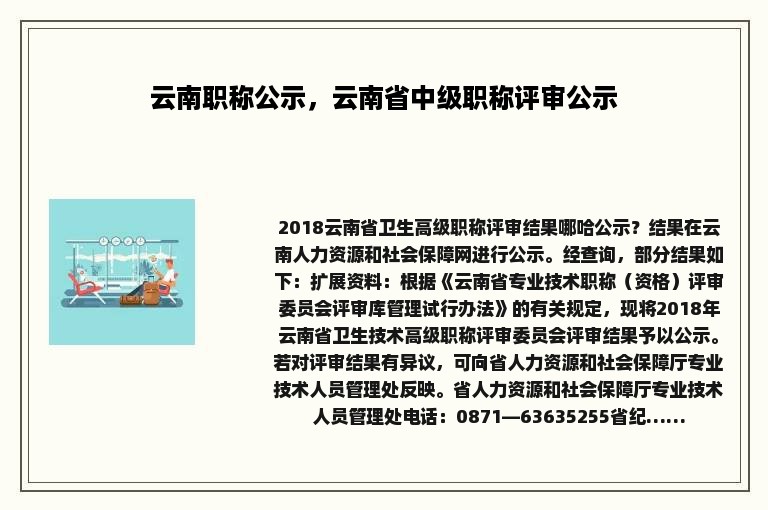 云南职称公示，云南省中级职称评审公示

2018云南省卫生高级职称评审结果哪哈公示？结果在云南人力资源和社会保障网进行公示。经查询，部分结果如下：扩展资料：根据《云南省专业技术职称（资格）评审委员会评审库管理试行办法》的有关规定，现将2018年云南省卫生技术高级职称评审委员会评审结果予以公示。若对评审结果有异议，可向省人力资源和社会保障厅专业技术人员管理处反映。省人力资源和社会保障厅专业技术人员管理处电话：0871—63635255省纪......